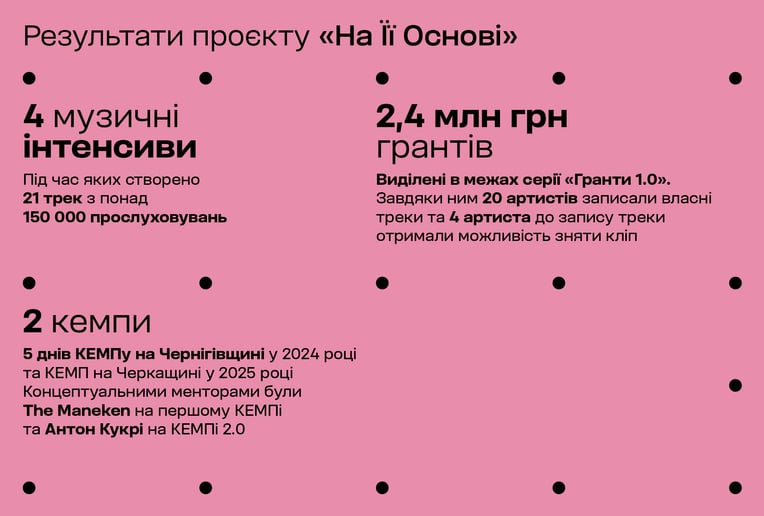 Результати проєкту «На Її Основі»

4 музичні інтенсиви

Під час яких створено 21 трек з понад 150 000 прослуховувань

2,4 млн грн грантів

Виділені в межах серії «Гранти 1.0». Завдяки ним 20 артистів записали власні треки та 4 артиста до запису треки отримали можливість зняти кліп

2 кемпи

5 днів КЕМПу на Чернігівщині у 2024 році та КЕМП на Черкащині у 2025 році Концептуальними менторами були The Maneken на першому КЕМПі та Антон Кукрі на КЕМПі 2.0